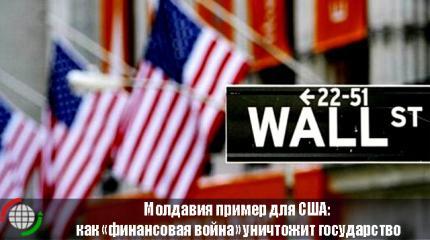 ←22-51
WALL ST

Молдавия пример для США:
как «финансовая война» уничтожит государство